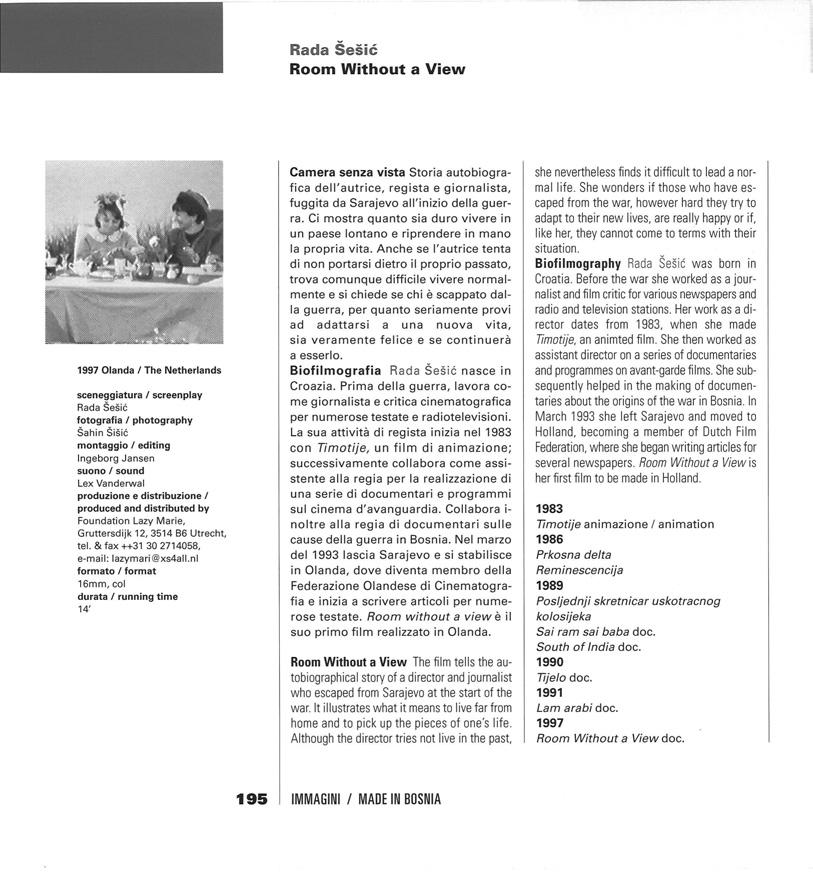 Rada Šešić
Room Without a View

1997 Olanda / The Netherlands

sceneggiatura / screenplay
Rada Šešić
fotografia / photography
Šahin Šišić
montaggio / editing
Ingeborg Jansen
suono / sound
Lex Vanderwal
produzione e distribuzione / produced and distributed by
Foundation Lazy Marie, Gruttersdijk 12, 3514 B6 Utrecht, tel. & fax ++31 30 2714058, e-mail: lazymari@xs4all.nl
formato / format
16mm, col
durata / running time
14'

Camera senza vista Storia autobiografica dell'autrice, regista e giornalista, fuggita da Sarajevo all'inizio della guerra. Ci mostra quanto sia duro vivere in un paese lontano e riprendere in mano la propria vita. Anche se l'autrice tenta di non portarsi dietro il proprio passato, trova comunque difficile vivere normalmente e si chiede se chi è scappato dalla guerra, per quanto seriamente provi ad adattarsi a una nuova vita, sia veramente felice e se continuerà a esserlo.
Biofilmografia Rada Šešić nasce in Croazia. Prima della guerra, lavora come giornalista e critica cinematografica per numerose testate e radiotelevisioni. La sua attività di regista inizia nel 1983 con Timotije, un film di animazione; successivamente collabora come assistente alla regia per la realizzazione di una serie di documentari e programmi sul cinema d'avanguardia. Collabora inoltre alla regia di documentari sulle cause della guerra in Bosnia. Nel marzo del 1993 lascia Sarajevo e si stabilisce in Olanda, dove diventa membro della Federazione Olandese di Cinematografia e inizia a scrivere articoli per numerose testate. Room without a view è il suo primo film realizzato in Olanda.

Room Without a View The film tells the autobiographical story of a director and journalist who escaped from Sarajevo at the start of the war. It illustrates what it means to live far from home and to pick up the pieces of one's life. Although the director tries not live in the past, she nevertheless finds it difficult to lead a normal life. She wonders if those who have escaped from the war, however hard they try to adapt to their new lives, are really happy or if, like her, they cannot come to terms with their situation.
Biofilmography Rada Šešić was born in Croatia. Before the war she worked as a journalist and film critic for various newspapers and radio and television stations. Her work as a director dates from 1983, when she made Timotije, an animted film. She then worked as assistant director on a series of documentaries and programmes on avant-garde films. She subsequently helped in the making of documentaries about the origins of the war in Bosnia. In March 1993 she left Sarajevo and moved to Holland, becoming a member of Dutch Film Federation, where she began writing articles for several newspapers. Room Without a View is her first film to be made in Holland.

1983
Timotije animazione / animation
1986
Prkosna delta
Reminescencija
1989
Posljednji skretnicar uskotracnog kolosijeka
Sai ram sai baba doc.
South of India doc.
1990
Tijelo doc.
1991
Lam arabi doc.
1997
Room Without a View doc.

195 IMMAGINI / MADE IN BOSNIA